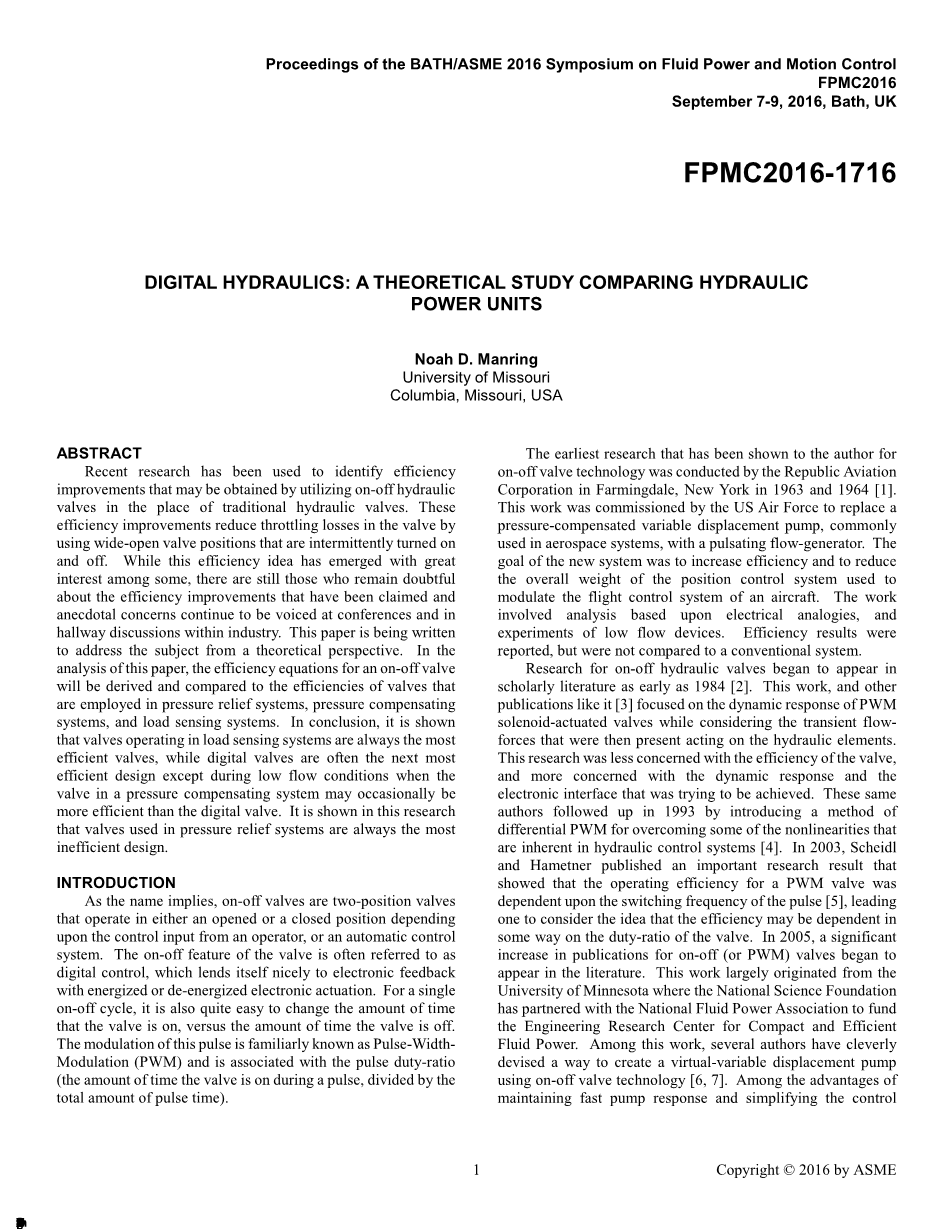 Proceedings of the BATH/ASME 2016 Symposium on Fluid Power and Motion Control
FPMC2016
September 7-9, 2016, Bath, UK

FPMC2016-1716

DIGITAL HYDRAULICS: A THEORETICAL STUDY COMPARING HYDRAULIC POWER UNITS

Noah D. Manring
University of Missouri
Columbia, Missouri, USA

ABSTRACT
Recent research has been used to identify efficiency improvements that may be obtained by utilizing on-off hydraulic valves in the place of traditional hydraulic valves. These efficiency improvements reduce throttling losses in the valve by using wide-open valve positions that are intermittently turned on and off. While this efficiency idea has emerged with great interest among some, there are still those who remain doubtful about the efficiency improvements that have been claimed and anecdotal concerns continue to be voiced at conferences and in hallway discussions within industry. This paper is being written to address the subject from a theoretical perspective. In the analysis of this paper, the efficiency equations for an on-off valve will be derived and compared to the efficiencies of valves that are employed in pressure relief systems, pressure compensating systems, and load sensing systems. In conclusion, it is shown that valves operating in load sensing systems are always the most efficient valves, while digital valves are often the next most efficient design except during low flow conditions when the valve in a pressure compensating system may occasionally be more efficient than the digital valve. It is shown in this research that valves used in pressure relief systems are always the most inefficient design.

INTRODUCTION
As the name implies, on-off valves are two-position valves that operate in either an opened or a closed position depending upon the control input from an operator, or an automatic control system. The on-off feature of the valve is often referred to as digital control, which lends itself nicely to electronic feedback with energized or de-energized electronic actuation. For a single on-off cycle, it is also quite easy to change the amount of time that the valve is on, versus the amount of time the valve is off. The modulation of this pulse is familiarly known as Pulse-Width-Modulation (PWM) and is associated with the pulse duty-ratio (the amount of time the valve is on during a pulse, divided by the total amount of pulse time).

The earliest research that has been shown to the author for on-off valve technology was conducted by the Republic Aviation Corporation in Farmingdale, New York in 1963 and 1964 [1]. This work was commissioned by the US Air Force to replace a pressure-compensated variable displacement pump, commonly used in aerospace systems, with a pulsating flow-generator. The goal of the new system was to increase efficiency and to reduce the overall weight of the position control system used to modulate the flight control system of an aircraft. The work involved analysis based upon electrical analogies, and experiments of low flow devices. Efficiency results were reported, but were not compared to a conventional system.

Research for on-off hydraulic valves began to appear in scholarly literature as early as 1984 [2]. This work, and other publications like it [3] focused on the dynamic response of PWM solenoid-actuated valves while considering the transient flow-forces that were then present acting on the hydraulic elements. This research was less concerned with the efficiency of the valve, and more concerned with the dynamic response and the electronic interface that was trying to be achieved. These same authors followed up in 1993 by introducing a method of differential PWM for overcoming some of the nonlinearities that are inherent in hydraulic control systems [4]. In 2003, Scheidl and Hametner published an important research result that showed that the operating efficiency for a PWM valve was dependent upon the switching frequency of the pulse [5], leading one to consider the idea that the efficiency may be dependent in some way on the duty-ratio of the valve. In 2005, a significant increase in publications for on-off (or PWM) valves began to appear in the literature. This work largely originated from the University of Minnesota where the National Science Foundation has partnered with the National Fluid Power Association to fund the Engineering Research Center for Compact and Efficient Fluid Power. Among this work, several authors have cleverly devised a way to create a virtual-variable displacement pump using on-off valve technology [6, 7]. Among the advantages of maintaining fast pump response and simplifying the control

1

Copyright © 2016 by ASME